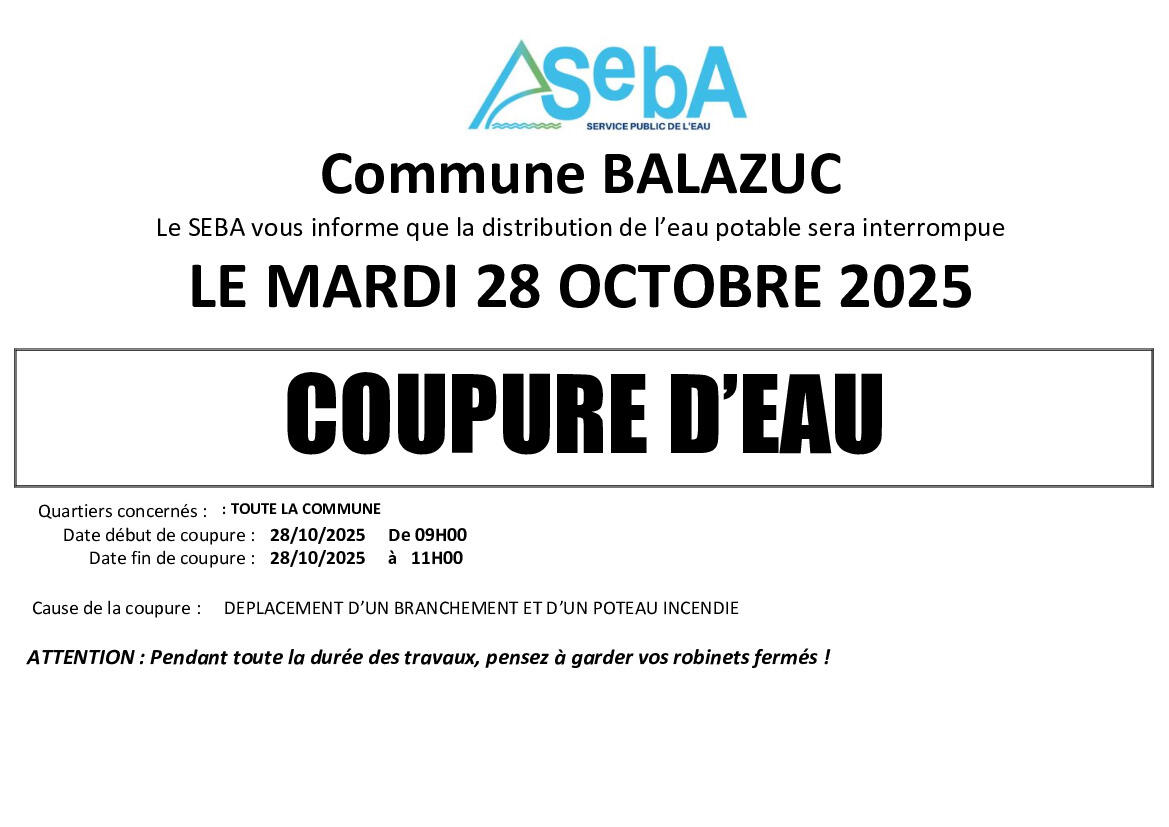 SebA
SERVICE PUBLIC DE L'EAU

Commune BALAZUC

Le SEBA vous informe que la distribution de l'eau potable sera interrompue

LE MARDI 28 OCTOBRE 2025

COUPURE D'EAU

Quartiers concernés : : TOUTE LA COMMUNE
Date début de coupure : 28/10/2025 De 09H00
Date fin de coupure : 28/10/2025 à 11H00

Cause de la coupure : DEPLACEMENT D'UN BRANCHEMENT ET D'UN POTEAU INCENDIE

ATTENTION : Pendant toute la durée des travaux, pensez à garder vos robinets fermés !